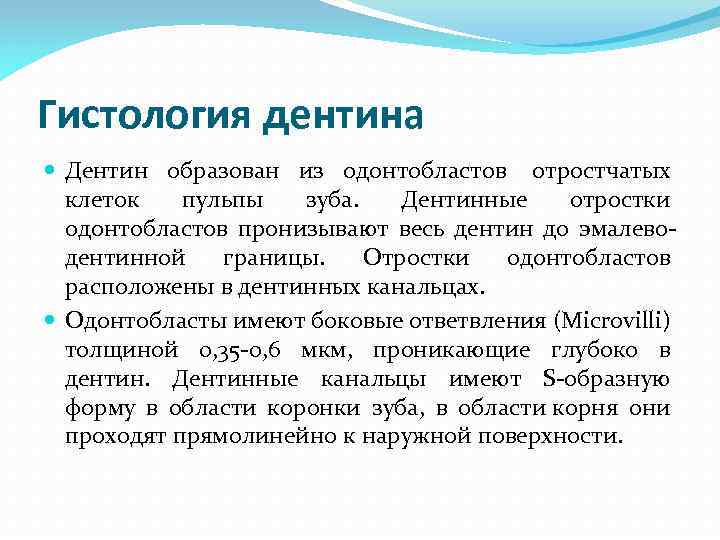 Гистология дентина

Дентин образован из одонтобластов отростчатых клеток пульпы зуба. Дентинные отростки одонтобластов пронизывают весь дентин до эмалево-дентинной границы. Отростки одонтобластов расположены в дентинных канальцах.

Одонтобласты имеют боковые ответвления (Microvilli) толщиной 0,35-0,6 мкм, проникающие глубоко в дентин. Дентинные канальцы имеют S-образную форму в области коронки зуба, в области корня они проходят прямолинейно к наружной поверхности.